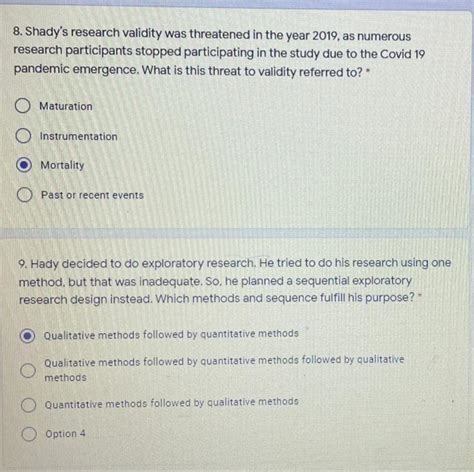 8. Shady's research validity was threatened in the year 2019, as numerous research participants stopped participating in the study due to the Covid 19 pandemic emergence. What is this threat to validity referred to? *

Maturation

Instrumentation

Mortality

Past or recent events

9. Hady decided to do exploratory research. He tried to do his research using one method, but that was inadequate. So, he planned a sequential exploratory research design instead. Which methods and sequence fulfill his purpose? *

Qualitative methods followed by quantitative methods

Qualitative methods followed by quantitative methods followed by qualitative methods

Quantitative methods followed by qualitative methods

Option 4